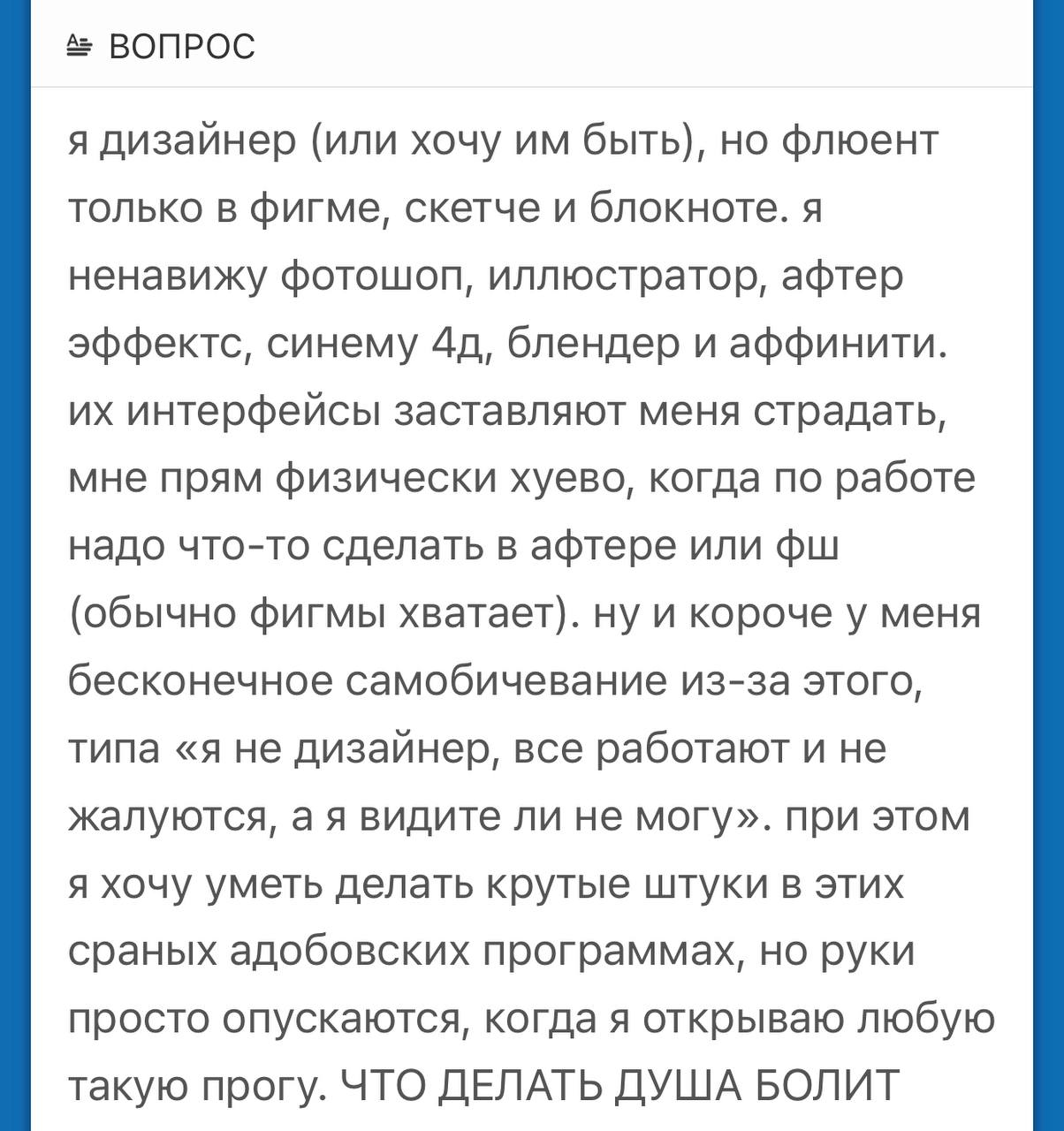 ВОПРОС

я дизайнер (или хочу им быть), но флюент только в фигме, скетче и блокноте. я ненавижу фотошоп, иллюстратор, афтер эффектс, синему 4д, блендер и аффинити. их интерфейсы заставляют меня страдать, мне прям физически хуево, когда по работе надо что-то сделать в афтере или фш (обычно фигмы хватает). ну и короче у меня бесконечное самобичевание из-за этого, типа «я не дизайнер, все работают и не жалуются, а я видите ли не могу». при этом я хочу уметь делать крутые штуки в этих сраных адобовских программах, но руки просто опускаются, когда я открываю любую такую прогу. ЧТО ДЕЛАТЬ ДУША БОЛИТ